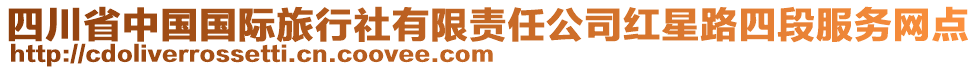 四川省中国国际旅行社有限责任公司红星路四段服务网点
http://cdoliverrossetti.cn.coovee.com